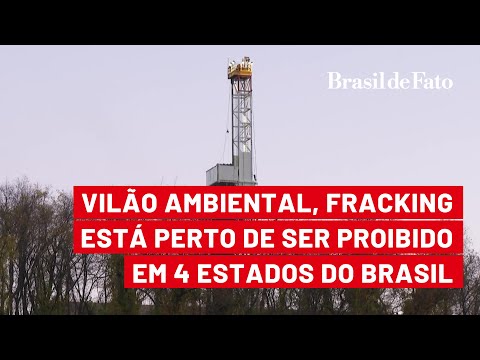 Brasil de Fato

VILÃO AMBIENTAL, FRACKING ESTÁ PERTO DE SER PROIBIDO EM 4 ESTADOS DO BRASIL